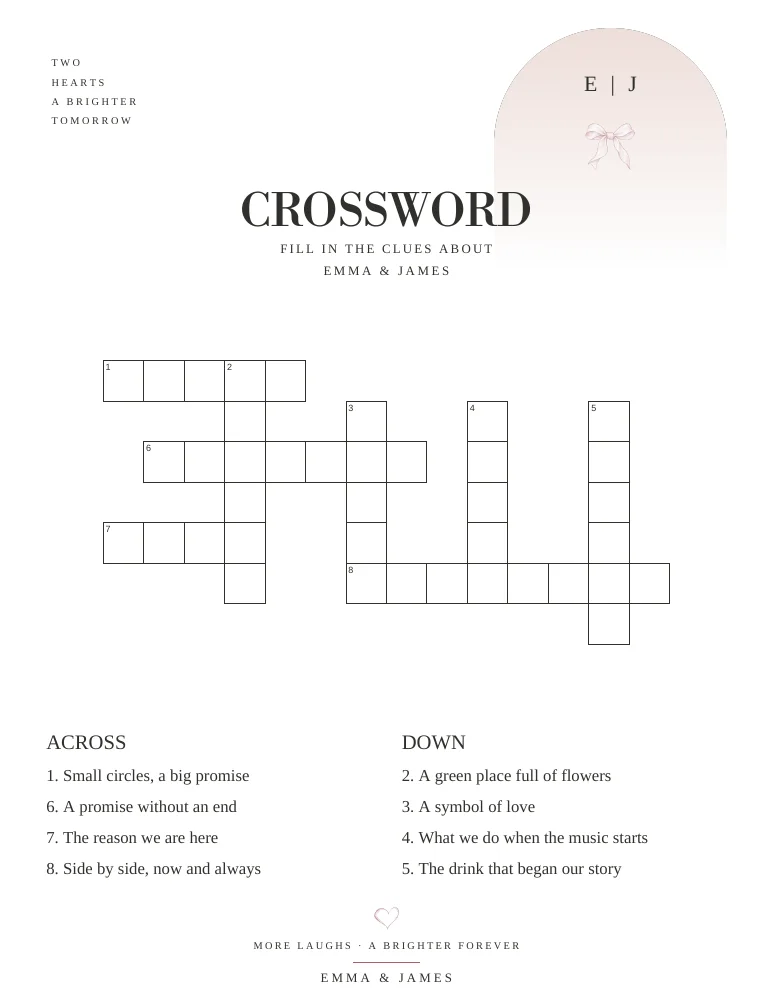 TWO
HEARTS
A BRIGHTER
TOMORROW

E | J

CROSSWORD

FILL IN THE CLUES ABOUT
EMMA & JAMES

1
2
3
4
5
6
7
8

ACROSS

1. Small circles, a big promise

6. A promise without an end

7. The reason we are here

8. Side by side, now and always

DOWN

2. A green place full of flowers

3. A symbol of love

4. What we do when the music starts

5. The drink that began our story

MORE LAUGHS · A BRIGHTER FOREVER

EMMA & JAMES